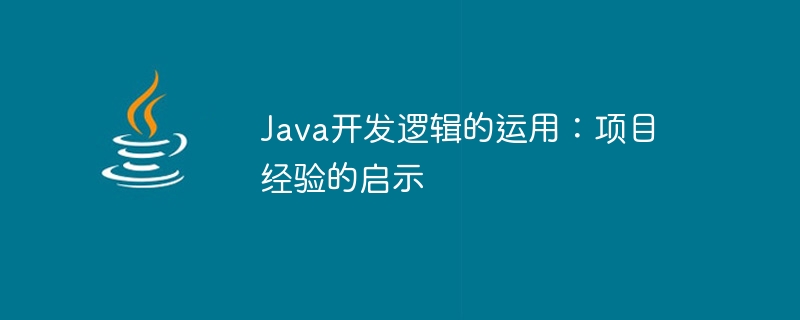 Java开发逻辑的运用：项目经验的启示